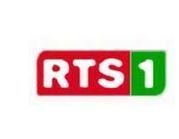 RTS 1